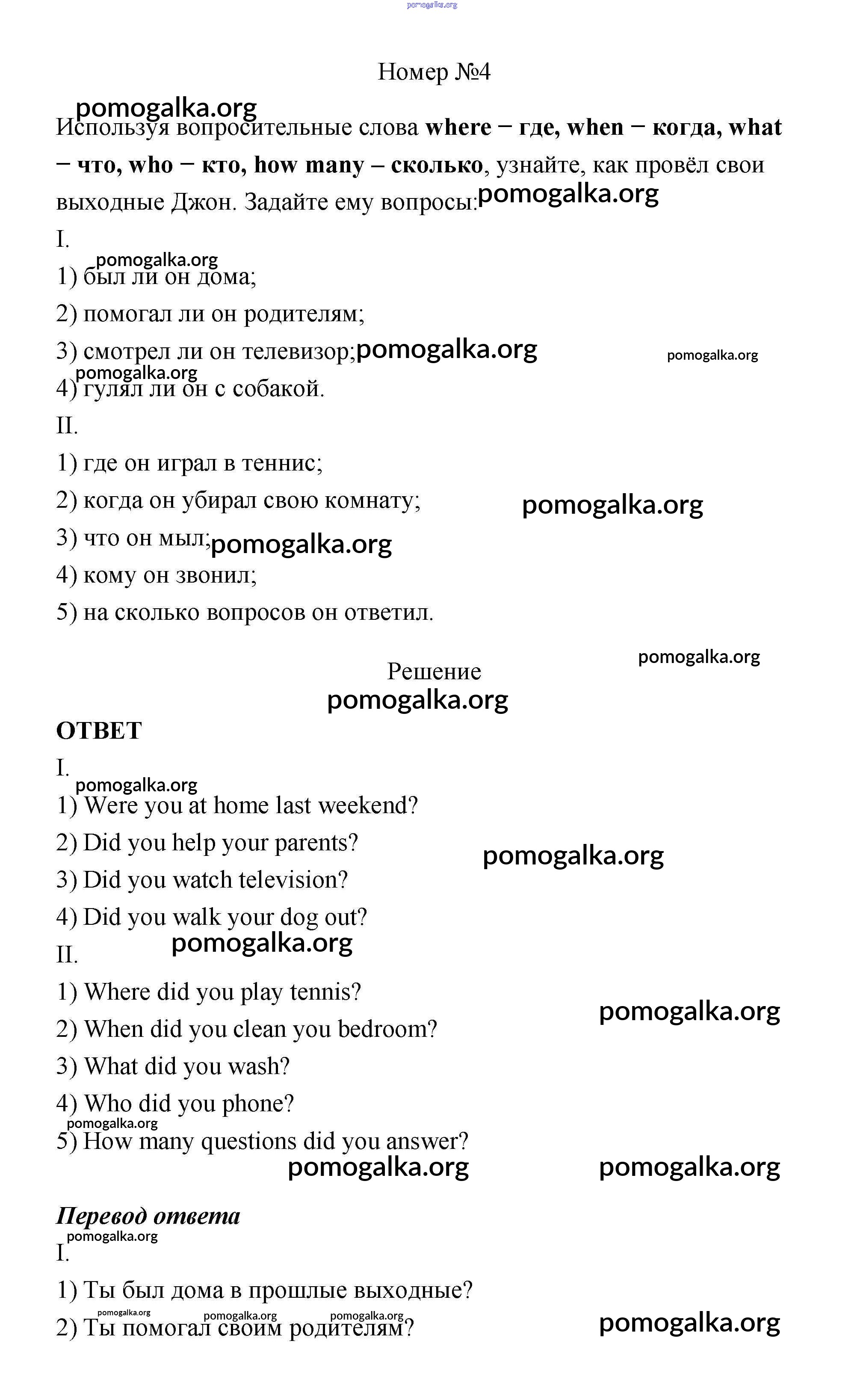 pomogalka.org

Номер №4

pomogalka.org

Используя вопросительные слова **where – где, when – когда, what – что, who – кто, how many – сколько**, узнайте, как провёл свои выходные Джон. Задайте ему вопросы: pomogalka.org

I.

pomogalka.org

1) был ли он дома;

2) помогал ли он родителям;

3) смотрел ли он телевизор; pomogalka.org pomogalka.org

pomogalka.org

4) гулял ли он с собакой.

II.

1) где он играл в теннис;

2) когда он убирал свою комнату; pomogalka.org

3) что он мыл; pomogalka.org

4) кому он звонил;

5) на сколько вопросов он ответил.

pomogalka.org

Решение

pomogalka.org

**ОТВЕТ**

I.

pomogalka.org

1) Were you at home last weekend?

2) Did you help your parents? pomogalka.org

3) Did you watch television?

4) Did you walk your dog out?

pomogalka.org

II.

1) Where did you play tennis? pomogalka.org

2) When did you clean you bedroom?

3) What did you wash?

4) Who did you phone?

pomogalka.org

5) How many questions did you answer?

pomogalka.org pomogalka.org

***Перевод ответа***

pomogalka.org

I.

1) Ты был дома в прошлые выходные?

pomogalka.org pomogalka.org pomogalka.org

2) Ты помогал своим родителям? pomogalka.org